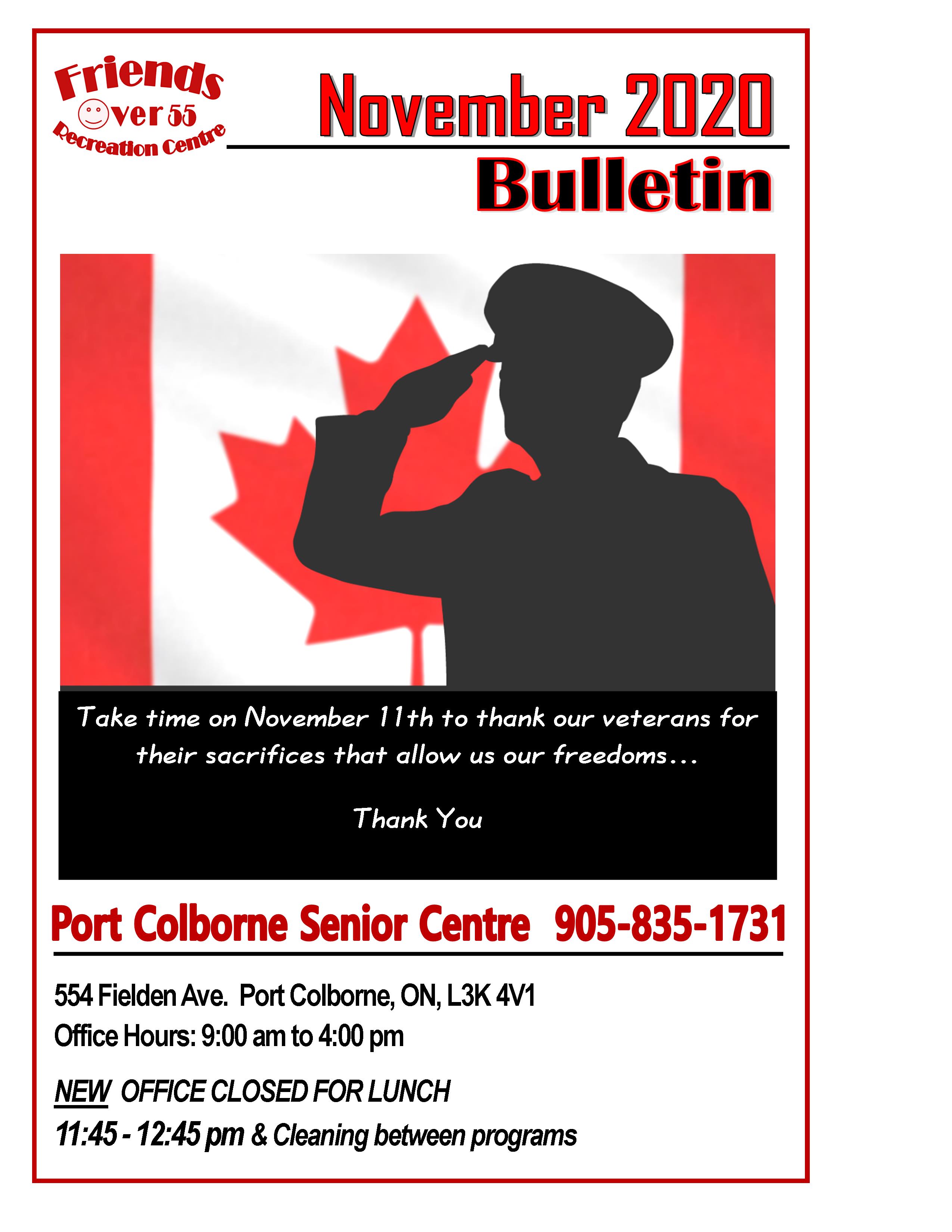 Friends Over 55 Recreation Centre

November 2020

Bulletin

Take time on November 11th to thank our veterans for their sacrifices that allow us our freedoms...

Thank You

Port Colborne Senior Centre 905-835-1731

554 Fielden Ave. Port Colborne, ON, L3K 4V1
Office Hours: 9:00 am to 4:00 pm

NEW OFFICE CLOSED FOR LUNCH
11:45 - 12:45 pm & Cleaning between programs